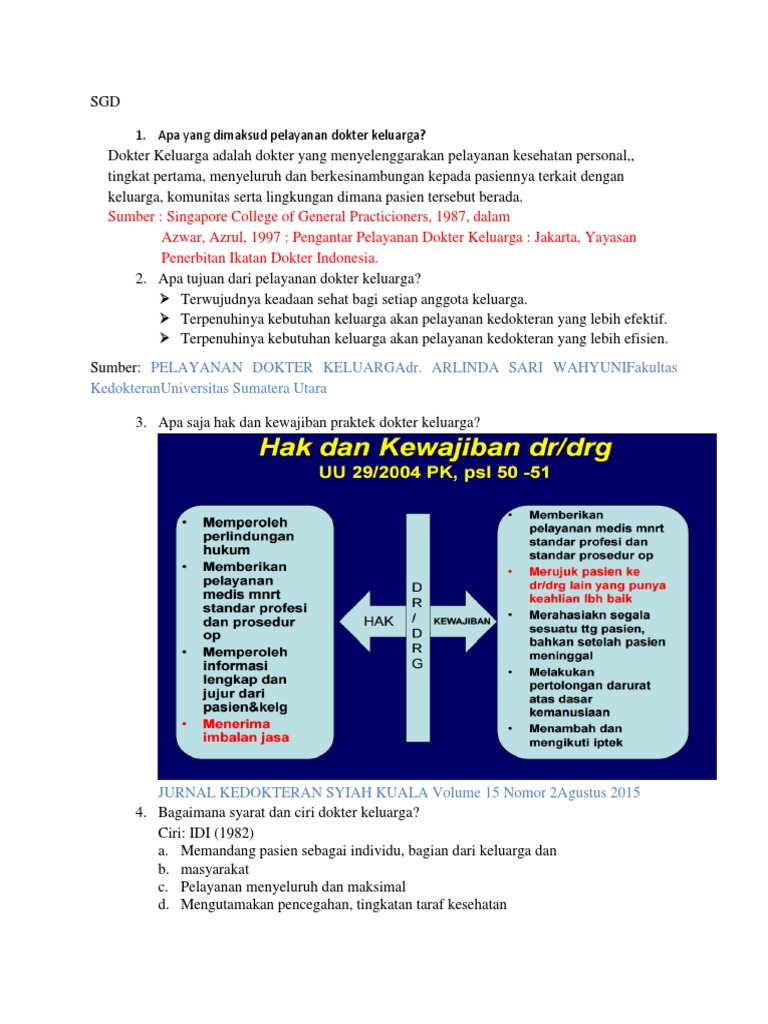 SGD

1. Apa yang dimaksud pelayanan dokter keluarga?

Dokter Keluarga adalah dokter yang menyelenggarakan pelayanan kesehatan personal,, tingkat pertama, menyeluruh dan berkesinambungan kepada pasiennya terkait dengan keluarga, komunitas serta lingkungan dimana pasien tersebut berada.

Sumber : Singapore College of General Practicioners, 1987, dalam Azwar, Azrul, 1997 : Pengantar Pelayanan Dokter Keluarga : Jakarta, Yayasan Penerbitan Ikatan Dokter Indonesia.

2. Apa tujuan dari pelayanan dokter keluarga?
➢ Terwujudnya keadaan sehat bagi setiap anggota keluarga.
➢ Terpenuhinya kebutuhan keluarga akan pelayanan kedokteran yang lebih efektif.
➢ Terpenuhinya kebutuhan keluarga akan pelayanan kedokteran yang lebih efisien.

Sumber: PELAYANAN DOKTER KELUARGAdr. ARLINDA SARI WAHYUNIFakultas KedokteranUniversitas Sumatera Utara

3. Apa saja hak dan kewajiban praktek dokter keluarga?

Hak dan Kewajiban dr/drg
UU 29/2004 PK, psl 50 -51

• Memperoleh perlindungan hukum
• Memberikan pelayanan medis mnrt standar profesi dan prosedur op
• Memperoleh informasi lengkap dan jujur dari pasien&kelg
• Menerima imbalan jasa

HAK

D R / D R G

KEWAJIBAN

• Memberikan pelayanan medis mnrt standar profesi dan standar prosedur op
• Merujuk pasien ke dr/drg lain yang punya keahlian lbh baik
• Merahasiakn segala sesuatu ttg pasien, bahkan setelah pasien meninggal
• Melakukan pertolongan darurat atas dasar kemanusiaan
• Menambah dan mengikuti iptek

JURNAL KEDOKTERAN SYIAH KUALA Volume 15 Nomor 2Agustus 2015

4. Bagaimana syarat dan ciri dokter keluarga?
Ciri: IDI (1982)
a. Memandang pasien sebagai individu, bagian dari keluarga dan
b. masyarakat
c. Pelayanan menyeluruh dan maksimal
d. Mengutamakan pencegahan, tingkatan taraf kesehatan